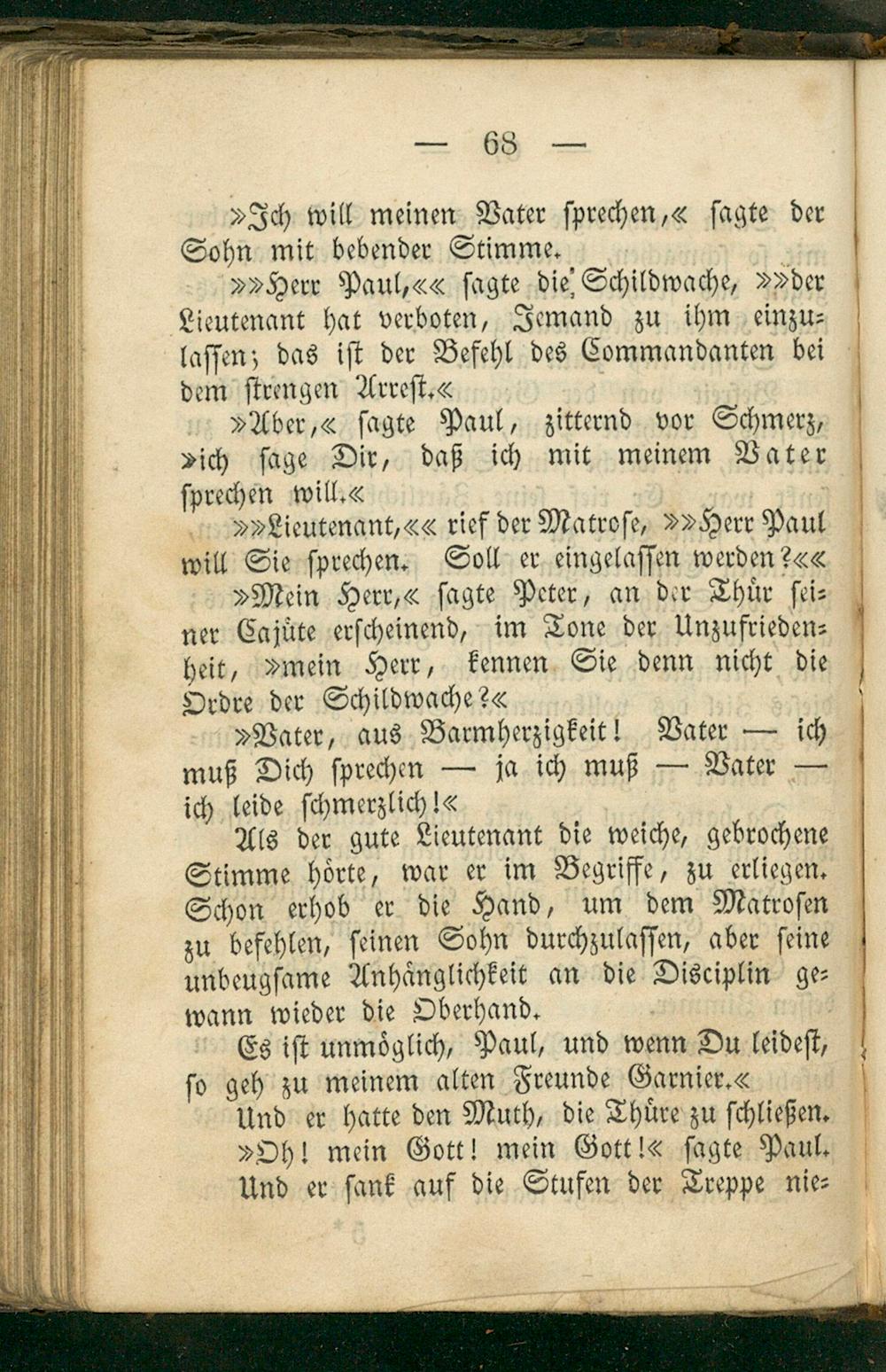 — 68 —

»Ich will meinen Vater sprechen,« sagte der Sohn mit bebender Stimme.

»»Herr Paul,«« sagte die Schildwache, »»der Lieutenant hat verboten, Jemand zu ihm einzulassen; das ist der Befehl des Commandanten bei dem strengen Arrest.«

»Aber,« sagte Paul, zitternd vor Schmerz, »ich sage Dir, daß ich mit meinem Vater sprechen will.«

»»Lieutenant,«« rief der Matrose, »»Herr Paul will Sie sprechen. Soll er eingelassen werden?««

»Mein Herr,« sagte Peter, an der Thür seiner Cajüte erscheinend, im Tone der Unzufriedenheit, »mein Herr, kennen Sie denn nicht die Ordre der Schildwache?«

»Vater, aus Barmherzigkeit! Vater — ich muß Dich sprechen — ja ich muß — Vater — ich leide schmerzlich!«

Als der gute Lieutenant die weiche, gebrochene Stimme hörte, war er im Begriffe, zu erliegen. Schon erhob er die Hand, um dem Matrosen zu befehlen, seinen Sohn durchzulassen, aber seine unbeugsame Anhänglichkeit an die Disciplin gewann wieder die Oberhand.

Es ist unmöglich, Paul, und wenn Du leidest, so geh zu meinem alten Freunde Garnier.«

Und er hatte den Muth, die Thüre zu schließen.

»Oh! mein Gott! mein Gott!« sagte Paul.

Und er sank auf die Stufen der Treppe nie-